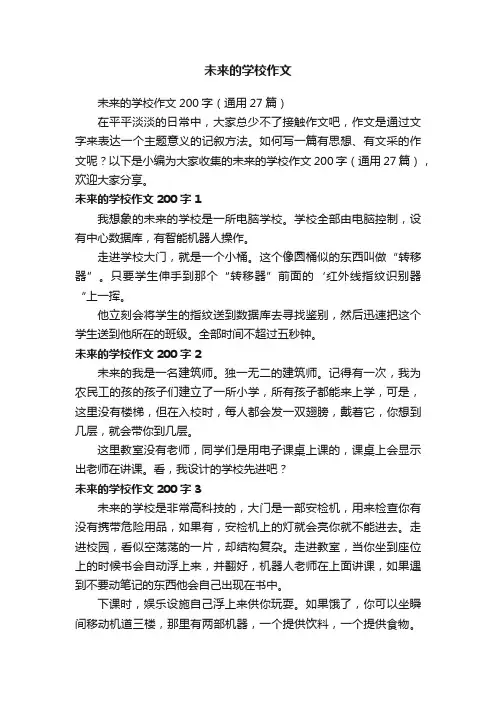 未来的学校作文

未来的学校作文 200 字（通用 27 篇）

在平平淡淡的日常中，大家总少不了接触作文吧，作文是通过文字来表达一个主题意义的记叙方法。如何写一篇有思想、有文采的作文呢？以下是小编为大家收集的未来的学校作文 200 字（通用 27 篇），欢迎大家分享。

未来的学校作文 200 字 1

我想象的未来的学校是一所电脑学校。学校全部由电脑控制，设有中心数据库，有智能机器人操作。

走进学校大门，就是一个小桶。这个像圆桶似的东西叫做“转移器”。只要学生伸手到那个“转移器”前面的‘红外线指纹识别器“上一挥。

他立刻会将学生的指纹送到数据库去寻找鉴别，然后迅速把这个学生送到他所在的班级。全部时间不超过五秒钟。

未来的学校作文 200 字 2

未来的我是一名建筑师。独一无二的建筑师。记得有一次，我为农民工的孩的孩子们建立了一所小学，所有孩子都能来上学，可是，这里没有楼梯，但在入校时，每人都会发一双翅膀，戴着它，你想到几层，就会带你到几层。

这里教室没有老师，同学们是用电子课桌上课的，课桌上会显示出老师在讲课。看，我设计的学校先进吧？

未来的学校作文 200 字 3

未来的学校是非常高科技的，大门是一部安检机，用来检查你有没有携带危险用品，如果有，安检机上的灯就会亮你就不能进去。走进校园，看似空荡荡的一片，却结构复杂。走进教室，当你坐到座位上的时候书会自动浮上来，并翻好，机器人老师在上面讲课，如果遇到不要动笔记的东西他会自己出现在书中。

下课时，娱乐设施自己浮上来供你玩耍。如果饿了，你可以坐瞬间移动机道三楼，那里有两部机器，一个提供饮料，一个提供食物。